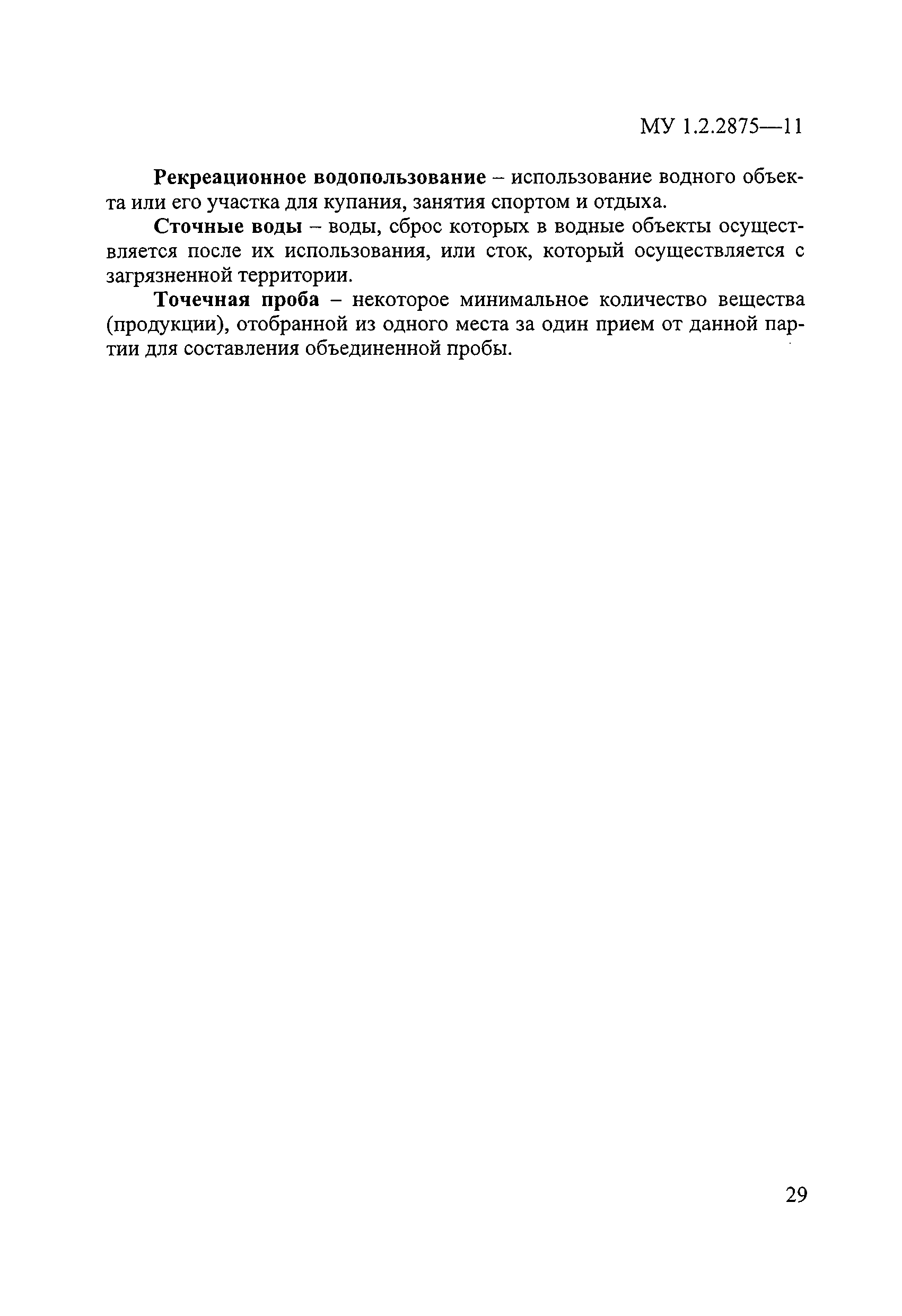 МУ 1.2.2875—11

Рекреационное водопользование – использование водного объекта или его участка для купания, занятия спортом и отдыха.

Сточные воды – воды, сброс которых в водные объекты осуществляется после их использования, или сток, который осуществляется с загрязненной территории.

Точечная проба – некоторое минимальное количество вещества (продукции), отобранной из одного места за один прием от данной партии для составления объединенной пробы.

29